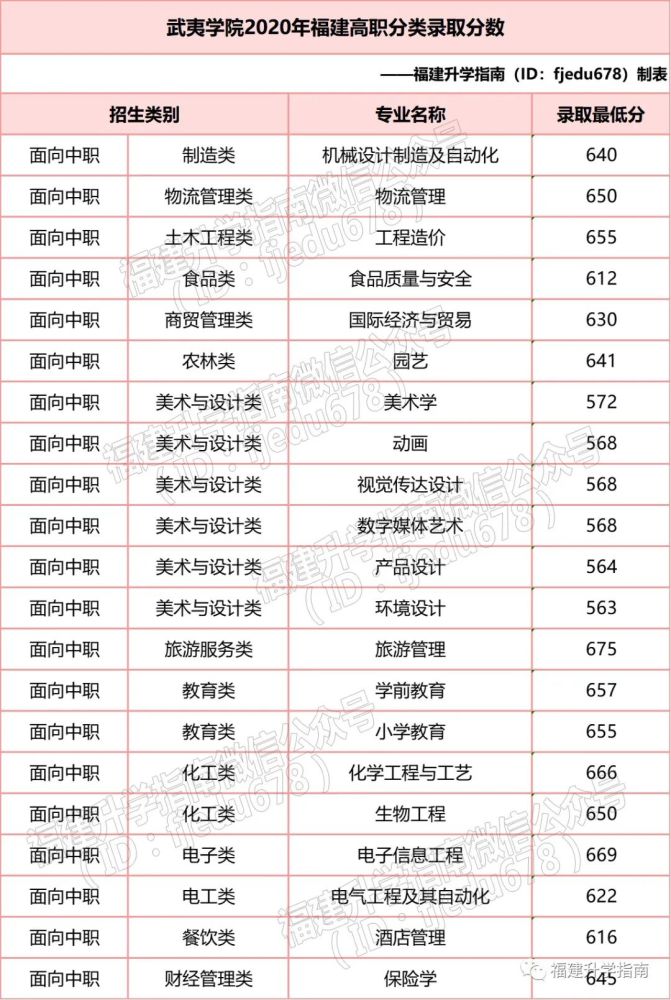 武夷学院2020年福建高职分类录取分数

——福建升学指南（ID：fjedu678）制表

| 招生类别 | | 专业名称 | 录取最低分 |
|---|---|---|---|
| 面向中职 | 制造类 | 机械设计制造及自动化 | 640 |
| 面向中职 | 物流管理类 | 物流管理 | 650 |
| 面向中职 | 土木工程类 | 工程造价 | 655 |
| 面向中职 | 食品类 | 食品质量与安全 | 612 |
| 面向中职 | 商贸管理类 | 国际经济与贸易 | 630 |
| 面向中职 | 农林类 | 园艺 | 641 |
| 面向中职 | 美术与设计类 | 美术学 | 572 |
| 面向中职 | 美术与设计类 | 动画 | 568 |
| 面向中职 | 美术与设计类 | 视觉传达设计 | 568 |
| 面向中职 | 美术与设计类 | 数字媒体艺术 | 568 |
| 面向中职 | 美术与设计类 | 产品设计 | 564 |
| 面向中职 | 美术与设计类 | 环境设计 | 563 |
| 面向中职 | 旅游服务类 | 旅游管理 | 675 |
| 面向中职 | 教育类 | 学前教育 | 657 |
| 面向中职 | 教育类 | 小学教育 | 655 |
| 面向中职 | 化工类 | 化学工程与工艺 | 666 |
| 面向中职 | 化工类 | 生物工程 | 650 |
| 面向中职 | 电子类 | 电子信息工程 | 669 |
| 面向中职 | 电工类 | 电气工程及其自动化 | 622 |
| 面向中职 | 餐饮类 | 酒店管理 | 616 |
| 面向中职 | 财经管理类 | 保险学 | 645 |

福建升学指南微信公众号（ID：fjedu678）

福建升学指南